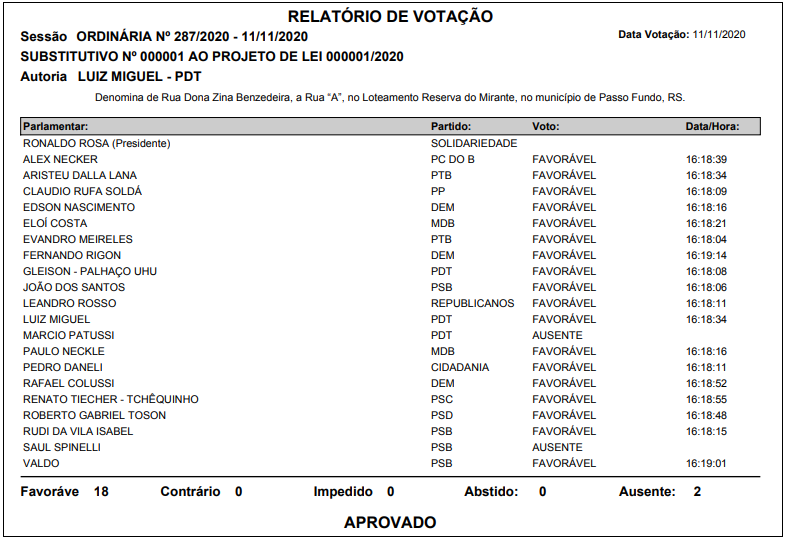 RELATÓRIO DE VOTAÇÃO

Sessão ORDINÁRIA Nº 287/2020 - 11/11/2020

Data Votação: 11/11/2020

SUBSTITUTIVO Nº 000001 AO PROJETO DE LEI 000001/2020

Autoria LUIZ MIGUEL - PDT

Denomina de Rua Dona Zina Benzedeira, a Rua "A", no Loteamento Reserva do Mirante, no município de Passo Fundo, RS.

| Parlamentar: | Partido: | Voto: | Data/Hora: |
|---|---|---|---|
| RONALDO ROSA (Presidente) | SOLIDARIEDADE | | |
| ALEX NECKER | PC DO B | FAVORÁVEL | 16:18:39 |
| ARISTEU DALLA LANA | PTB | FAVORÁVEL | 16:18:34 |
| CLAUDIO RUFA SOLDÁ | PP | FAVORÁVEL | 16:18:09 |
| EDSON NASCIMENTO | DEM | FAVORÁVEL | 16:18:16 |
| ELOÍ COSTA | MDB | FAVORÁVEL | 16:18:21 |
| EVANDRO MEIRELES | PTB | FAVORÁVEL | 16:18:04 |
| FERNANDO RIGON | DEM | FAVORÁVEL | 16:19:14 |
| GLEISON - PALHAÇO UHU | PDT | FAVORÁVEL | 16:18:08 |
| JOÃO DOS SANTOS | PSB | FAVORÁVEL | 16:18:06 |
| LEANDRO ROSSO | REPUBLICANOS | FAVORÁVEL | 16:18:11 |
| LUIZ MIGUEL | PDT | FAVORÁVEL | 16:18:34 |
| MARCIO PATUSSI | PDT | AUSENTE | |
| PAULO NECKLE | MDB | FAVORÁVEL | 16:18:16 |
| PEDRO DANELI | CIDADANIA | FAVORÁVEL | 16:18:11 |
| RAFAEL COLUSSI | DEM | FAVORÁVEL | 16:18:52 |
| RENATO TIECHER - TCHÊQUINHO | PSC | FAVORÁVEL | 16:18:55 |
| ROBERTO GABRIEL TOSON | PSD | FAVORÁVEL | 16:18:48 |
| RUDI DA VILA ISABEL | PSB | FAVORÁVEL | 16:18:15 |
| SAUL SPINELLI | PSB | AUSENTE | |
| VALDO | PSB | FAVORÁVEL | 16:19:01 |

Favoráve 18 Contrário 0 Impedido 0 Abstido: 0 Ausente: 2

APROVADO